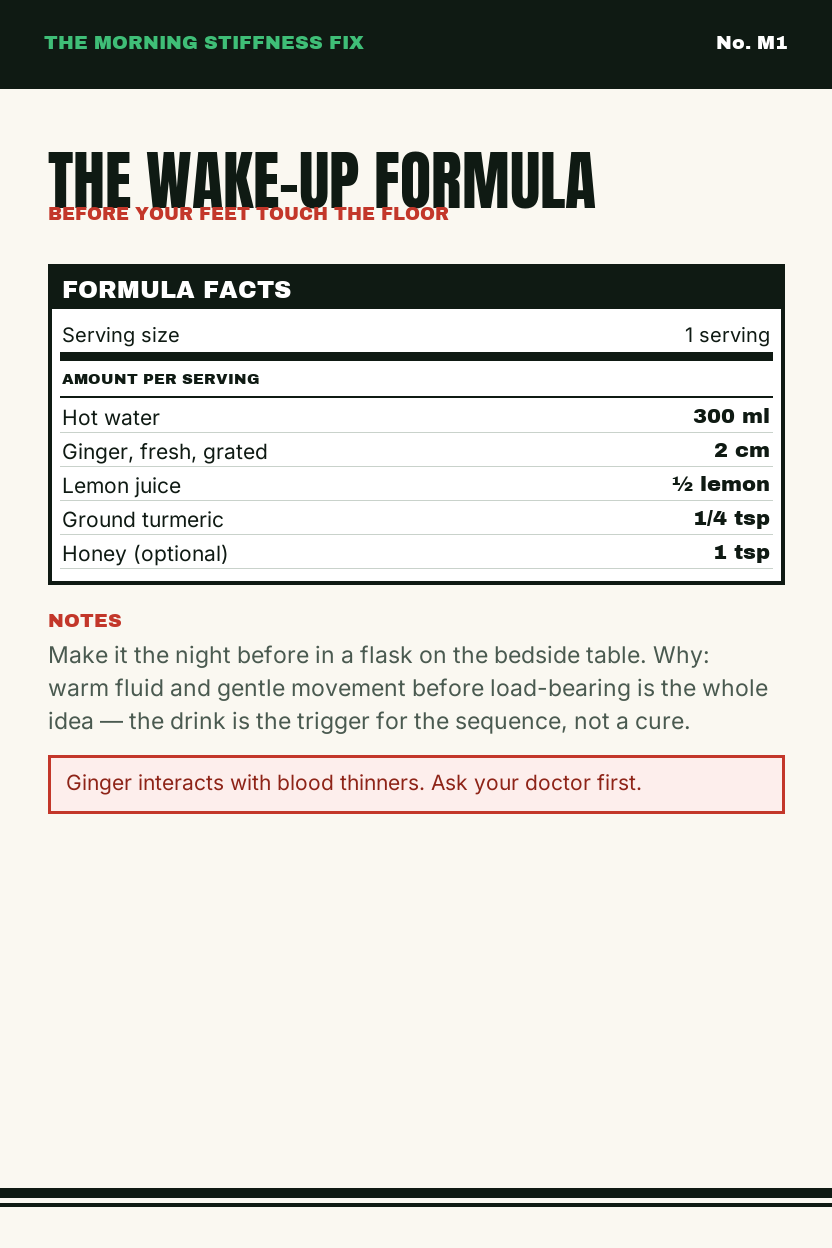 THE MORNING STIFFNESS FIX

No. M1

THE WAKE-UP FORMULA

BEFORE YOUR FEET TOUCH THE FLOOR

FORMULA FACTS

| Serving size | 1 serving |
|---|---|
| AMOUNT PER SERVING | |
| Hot water | 300 ml |
| Ginger, fresh, grated | 2 cm |
| Lemon juice | ½ lemon |
| Ground turmeric | 1/4 tsp |
| Honey (optional) | 1 tsp |

NOTES

Make it the night before in a flask on the bedside table. Why: warm fluid and gentle movement before load-bearing is the whole idea — the drink is the trigger for the sequence, not a cure.

Ginger interacts with blood thinners. Ask your doctor first.